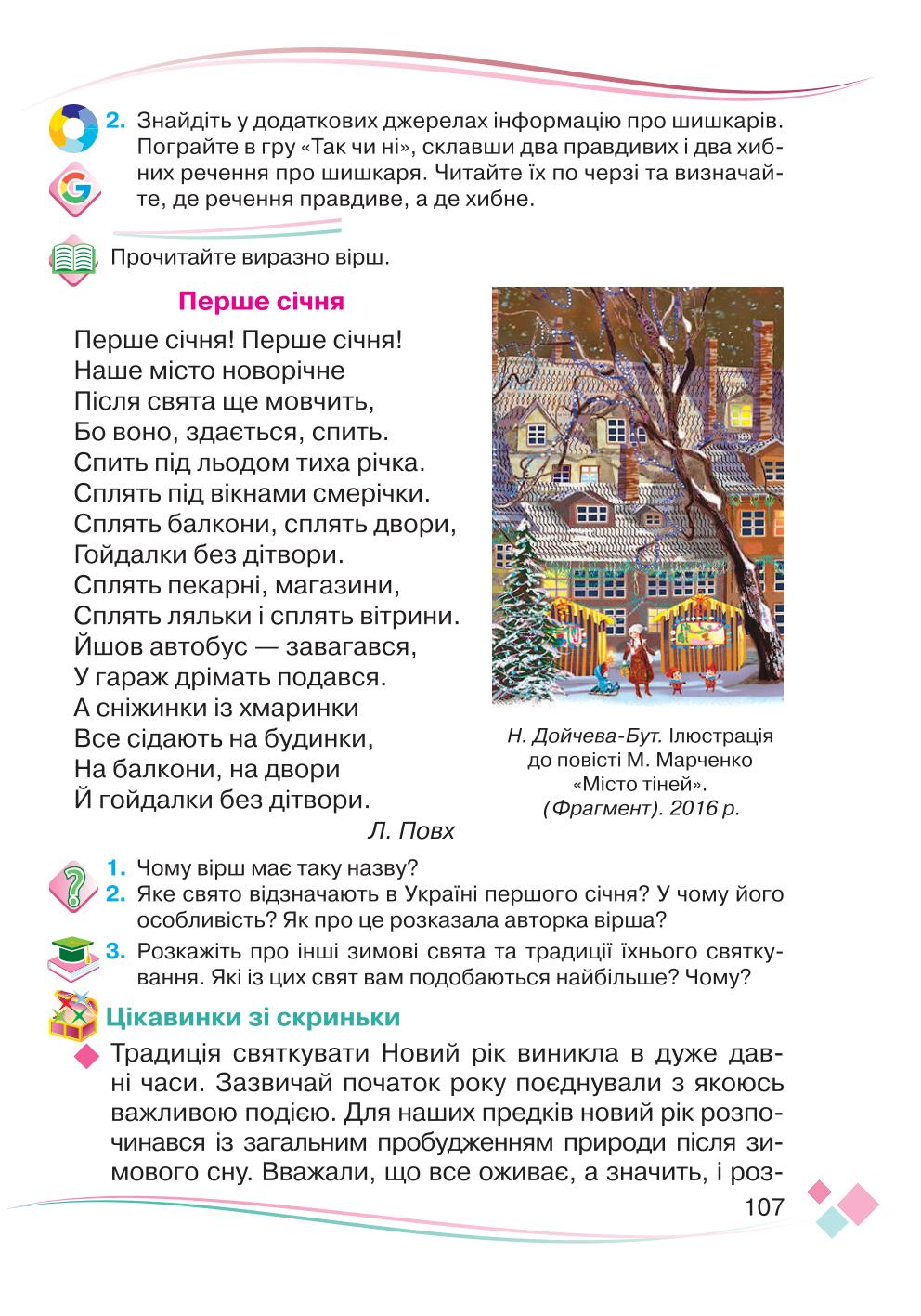 2. Знайдіть у додаткових джерелах інформацію про шишкарів. Пограйте в гру «Так чи ні», склавши два правдивих і два хибних речення про шишкаря. Читайте їх по черзі та визначайте, де речення правдиве, а де хибне.

Прочитайте виразно вірш.

Перше січня

Перше січня! Перше січня!
Наше місто новорічне
Після свята ще мовчить,
Бо воно, здається, спить.
Спить під льодом тиха річка.
Сплять під вікнами смерічки.
Сплять балкони, сплять двори,
Гойдалки без дітвори.
Сплять пекарні, магазини,
Сплять ляльки і сплять вітрини.
Йшов автобус — завагався,
У гараж дрімать подався.
А сніжинки із хмаринки
Все сідають на будинки,
На балкони, на двори
Й гойдалки без дітвори.

Л. Повх

Н. Дойчева-Бут. Ілюстрація до повісті М. Марченко «Місто тіней». (Фрагмент). 2016 р.

1. Чому вірш має таку назву?
2. Яке свято відзначають в Україні першого січня? У чому його особливість? Як про це розказала авторка вірша?
3. Розкажіть про інші зимові свята та традиції їхнього святкування. Які із цих свят вам подобаються найбільше? Чому?

Цікавинки зі скриньки

Традиція святкувати Новий рік виникла в дуже давні часи. Зазвичай початок року поєднували з якоюсь важливою подією. Для наших предків новий рік розпочинався із загальним пробудженням природи після зимового сну. Вважали, що все оживає, а значить, і роз-

107